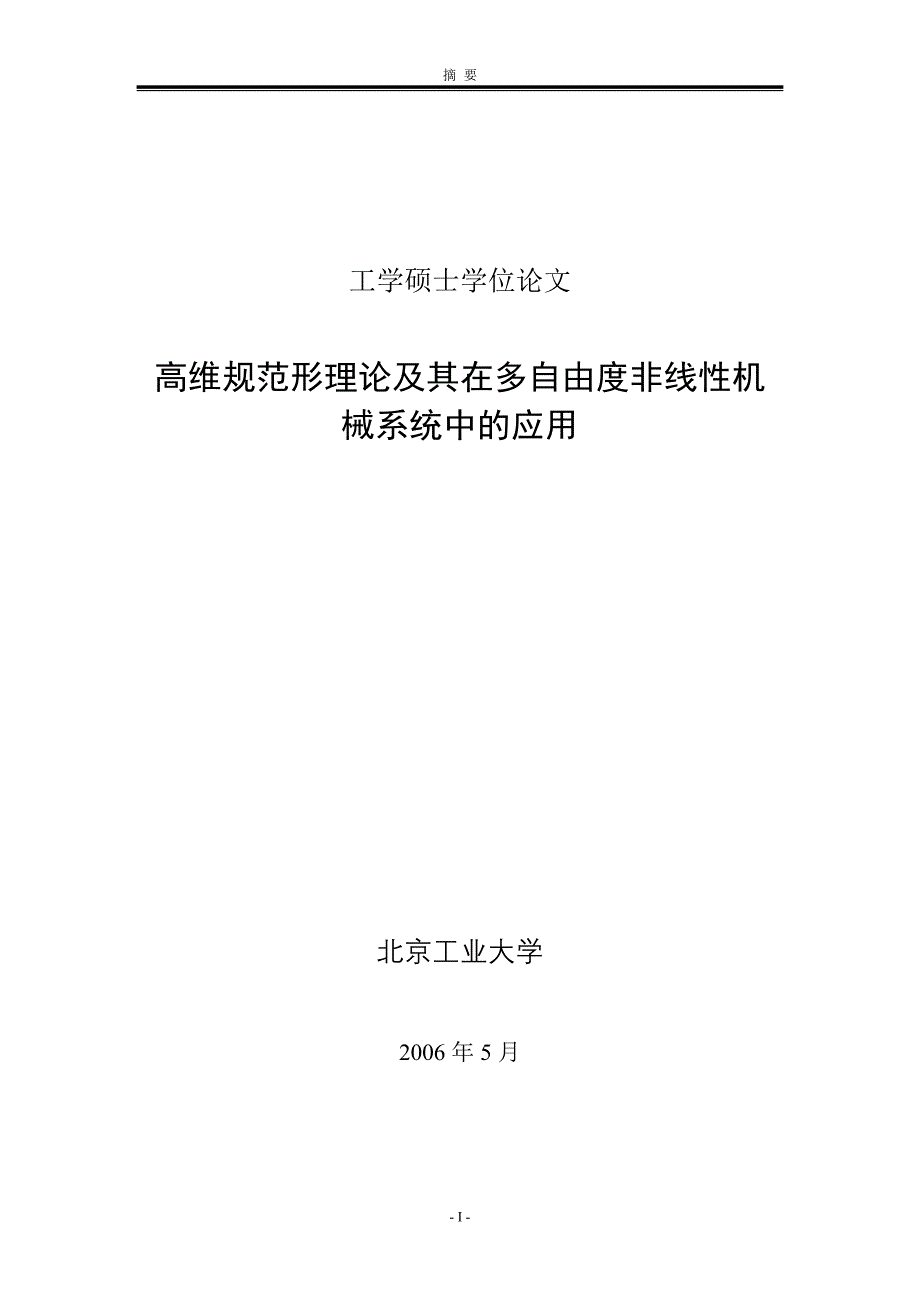 摘 要

工学硕士学位论文

高维规范形理论及其在多自由度非线性机械系统中的应用

北京工业大学

2006 年 5 月

- I -